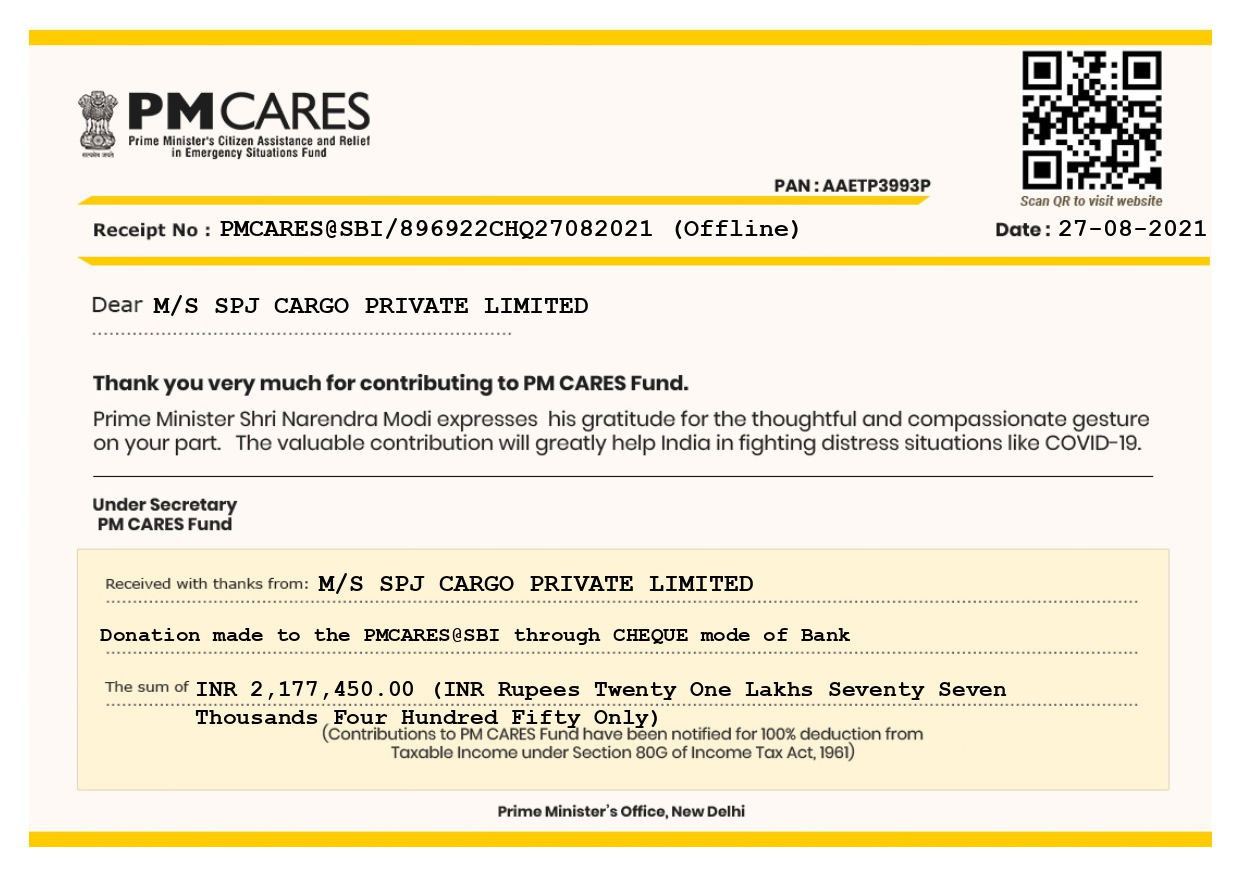 सत्यमेव जयते

PM CARES
Prime Minister's Citizen Assistance and Relief in Emergency Situations Fund

Scan QR to visit website

PAN : AAETP3993P

Receipt No : PMCARES@SBI/896922CHQ27082021 (Offline)

Date : 27-08-2021

Dear M/S SPJ CARGO PRIVATE LIMITED

Thank you very much for contributing to PM CARES Fund.

Prime Minister Shri Narendra Modi expresses his gratitude for the thoughtful and compassionate gesture on your part. The valuable contribution will greatly help India in fighting distress situations like COVID-19.

Under Secretary
PM CARES Fund

Received with thanks from: M/S SPJ CARGO PRIVATE LIMITED

Donation made to the PMCARES@SBI through CHEQUE mode of Bank

The sum of INR 2,177,450.00 (INR Rupees Twenty One Lakhs Seventy Seven Thousands Four Hundred Fifty Only)

(Contributions to PM CARES Fund have been notified for 100% deduction from Taxable Income under Section 80G of Income Tax Act, 1961)

Prime Minister's Office, New Delhi